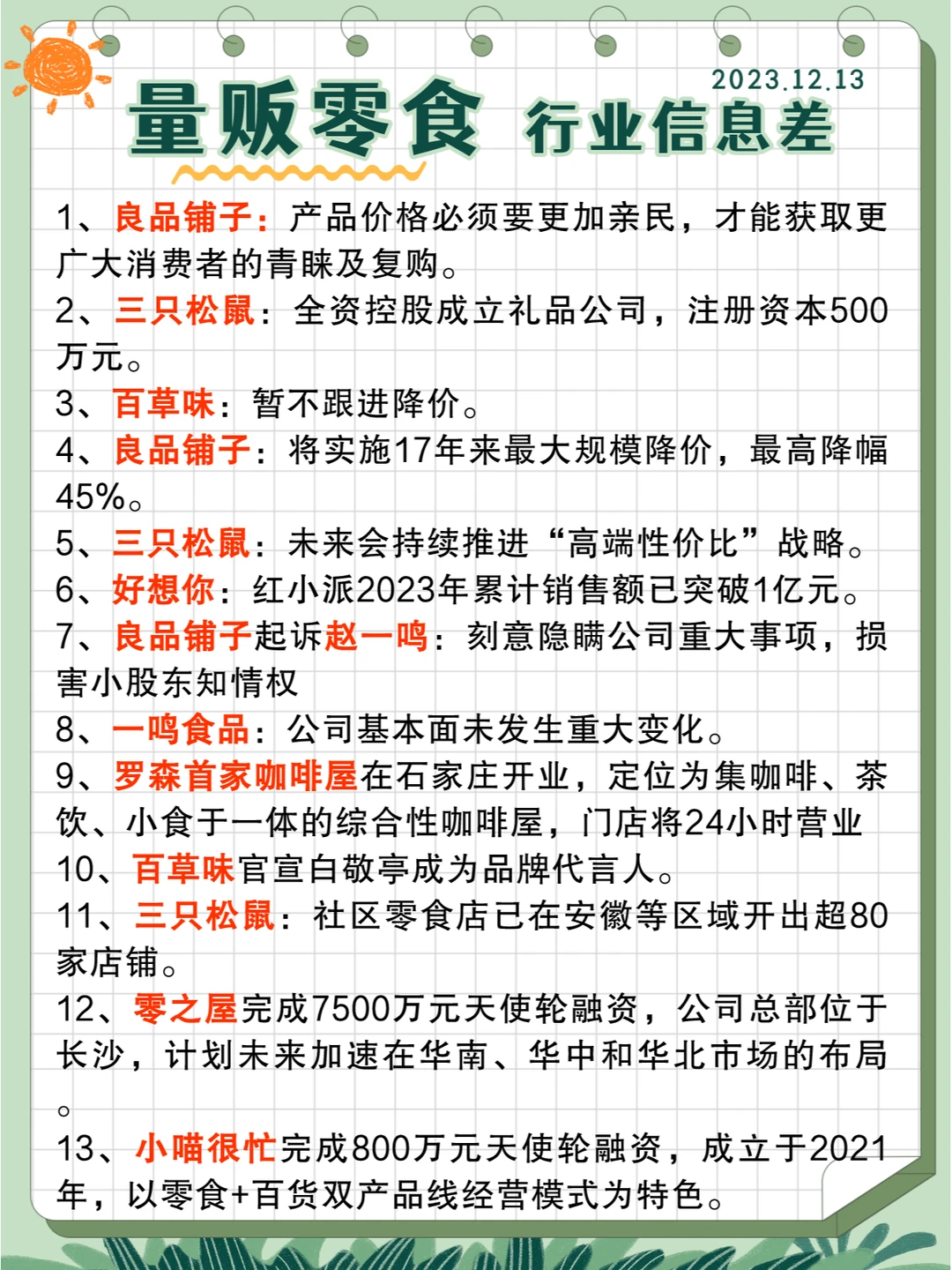 2023.12.13

量贩零食 行业信息差

1、良品铺子：产品价格必须要更加亲民，才能获取更广大消费者的青睐及复购。
2、三只松鼠：全资控股成立礼品公司，注册资本500万元。
3、百草味：暂不跟进降价。
4、良品铺子：将实施17年来最大规模降价，最高降幅45%。
5、三只松鼠：未来会持续推进“高端性价比”战略。
6、好想你：红小派2023年累计销售额已突破1亿元。
7、良品铺子起诉赵一鸣：刻意隐瞒公司重大事项，损害小股东知情权
8、一鸣食品：公司基本面未发生重大变化。
9、罗森首家咖啡屋在石家庄开业，定位为集咖啡、茶饮、小食于一体的综合性咖啡屋，门店将24小时营业
10、百草味官宣白敬亭成为品牌代言人。
11、三只松鼠：社区零食店已在安徽等区域开出超80家店铺。
12、零之屋完成7500万元天使轮融资，公司总部位于长沙，计划未来加速在华南、华中和华北市场的布局。
13、小喵很忙完成800万元天使轮融资，成立于2021年，以零食+百货双产品线经营模式为特色。